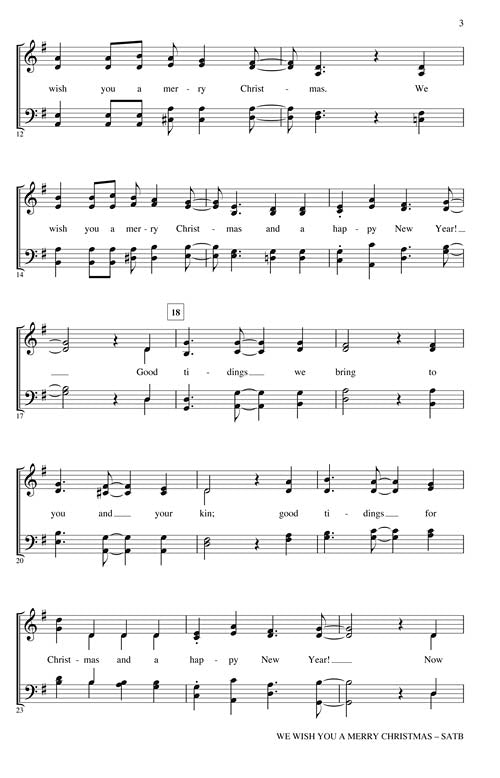 3

wish you a mer - ry Christ - mas. We

12

wish you a mer - ry Christ - mas and a hap - py New Year!

14

18

Good ti - dings we bring to

17

you and your kin; good ti - dings for

20

Christ - mas and a hap - py New Year! Now

23

WE WISH YOU A MERRY CHRISTMAS – SATB